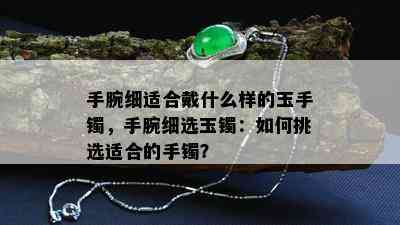 手腕细适合戴什么样的玉手镯，手腕细选玉镯：如何挑选适合的手镯？